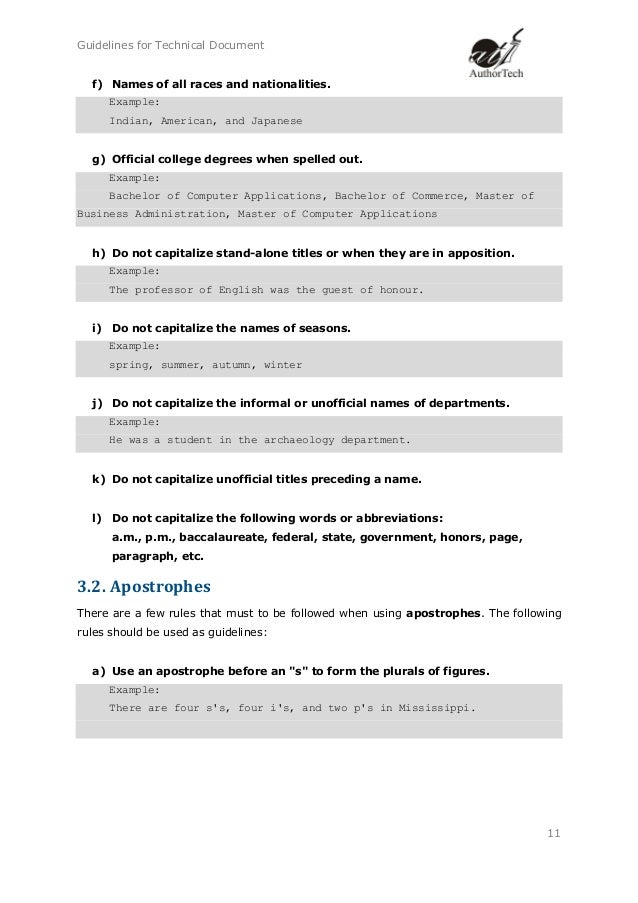 Guidelines for Technical Document

AuthorTech

f) Names of all races and nationalities.

Example:
Indian, American, and Japanese

g) Official college degrees when spelled out.

Example:
Bachelor of Computer Applications, Bachelor of Commerce, Master of Business Administration, Master of Computer Applications

h) Do not capitalize stand-alone titles or when they are in apposition.

Example:
The professor of English was the guest of honour.

i) Do not capitalize the names of seasons.

Example:
spring, summer, autumn, winter

j) Do not capitalize the informal or unofficial names of departments.

Example:
He was a student in the archaeology department.

k) Do not capitalize unofficial titles preceding a name.

l) Do not capitalize the following words or abbreviations:
a.m., p.m., baccalaureate, federal, state, government, honors, page, paragraph, etc.

3.2. Apostrophes

There are a few rules that must to be followed when using **apostrophes**. The following rules should be used as guidelines:

a) Use an apostrophe before an "s" to form the plurals of figures.

Example:
There are four s's, four i's, and two p's in Mississippi.

11